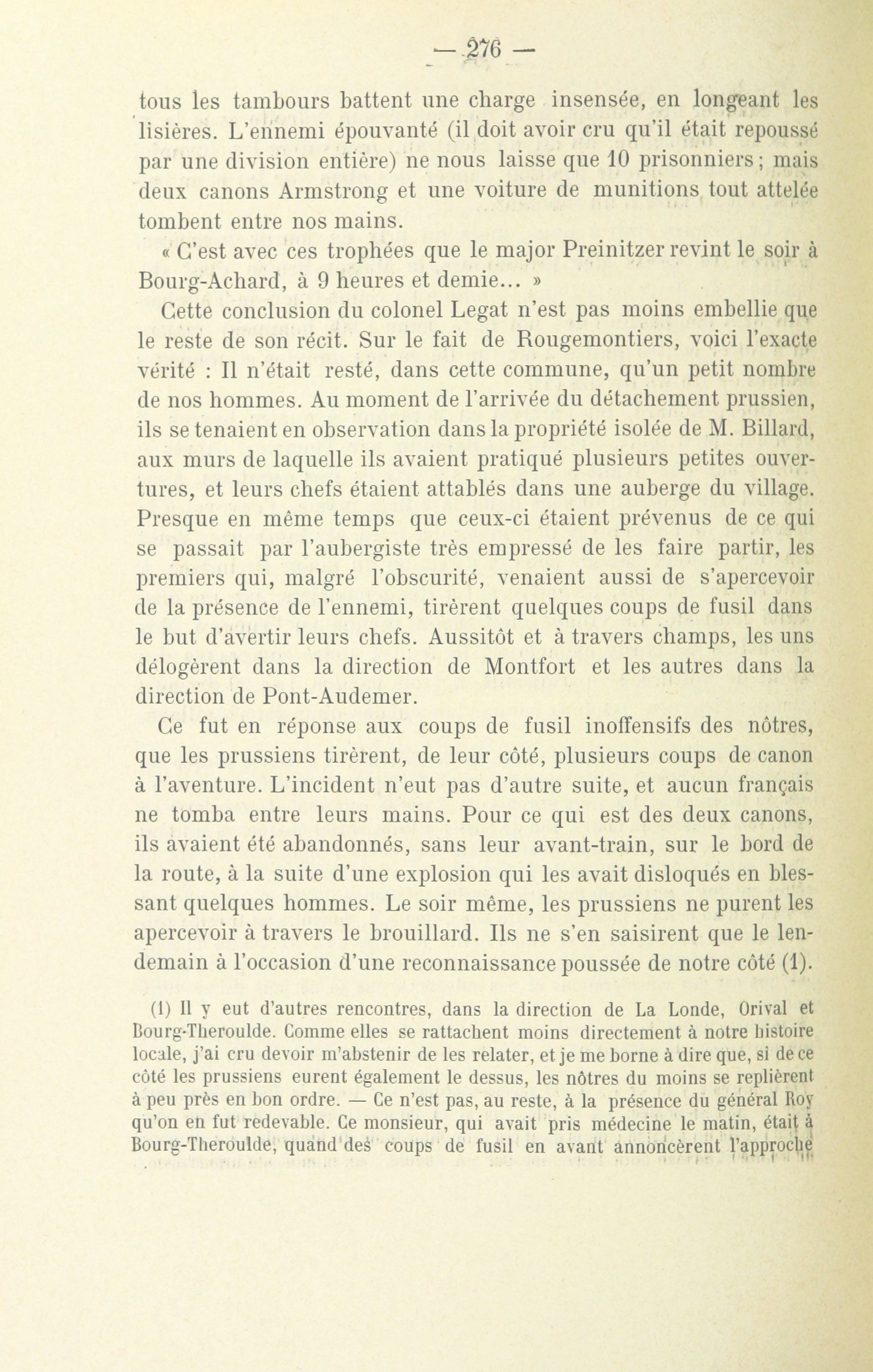 — 276 —

tous les tambours battent une charge insensée, en longeant les lisières. L'ennemi épouvanté (il doit avoir cru qu'il était repoussé par une division entière) ne nous laisse que 10 prisonniers ; mais deux canons Armstrong et une voiture de munitions tout attelée tombent entre nos mains.

« C'est avec ces trophées que le major Preinitzer revint le soir à Bourg-Achard, à 9 heures et demie... »

Cette conclusion du colonel Legat n'est pas moins embellie que le reste de son récit. Sur le fait de Rougemontiers, voici l'exacte vérité : Il n'était resté, dans cette commune, qu'un petit nombre de nos hommes. Au moment de l'arrivée du détachement prussien, ils se tenaient en observation dans la propriété isolée de M. Billard, aux murs de laquelle ils avaient pratiqué plusieurs petites ouvertures, et leurs chefs étaient attablés dans une auberge du village. Presque en même temps que ceux-ci étaient prévenus de ce qui se passait par l'aubergiste très empressé de les faire partir, les premiers qui, malgré l'obscurité, venaient aussi de s'apercevoir de la présence de l'ennemi, tirèrent quelques coups de fusil dans le but d'avertir leurs chefs. Aussitôt et à travers champs, les uns délogèrent dans la direction de Montfort et les autres dans la direction de Pont-Audemer.

Ce fut en réponse aux coups de fusil inoffensifs des nôtres, que les prussiens tirèrent, de leur côté, plusieurs coups de canon à l'aventure. L'incident n'eut pas d'autre suite, et aucun français ne tomba entre leurs mains. Pour ce qui est des deux canons, ils avaient été abandonnés, sans leur avant-train, sur le bord de la route, à la suite d'une explosion qui les avait disloqués en blessant quelques hommes. Le soir même, les prussiens ne purent les apercevoir à travers le brouillard. Ils ne s'en saisirent que le lendemain à l'occasion d'une reconnaissance poussée de notre côté (1).

(1) Il y eut d'autres rencontres, dans la direction de La Londe, Orival et Bourg-Theroulde. Comme elles se rattachent moins directement à notre histoire locale, j'ai cru devoir m'abstenir de les relater, et je me borne à dire que, si de ce côté les prussiens eurent également le dessus, les nôtres du moins se replièrent à peu près en bon ordre. — Ce n'est pas, au reste, à la présence du général Roy qu'on en fut redevable. Ce monsieur, qui avait pris médecine le matin, était à Bourg-Theroulde, quand des coups de fusil en avant annoncèrent l'approche